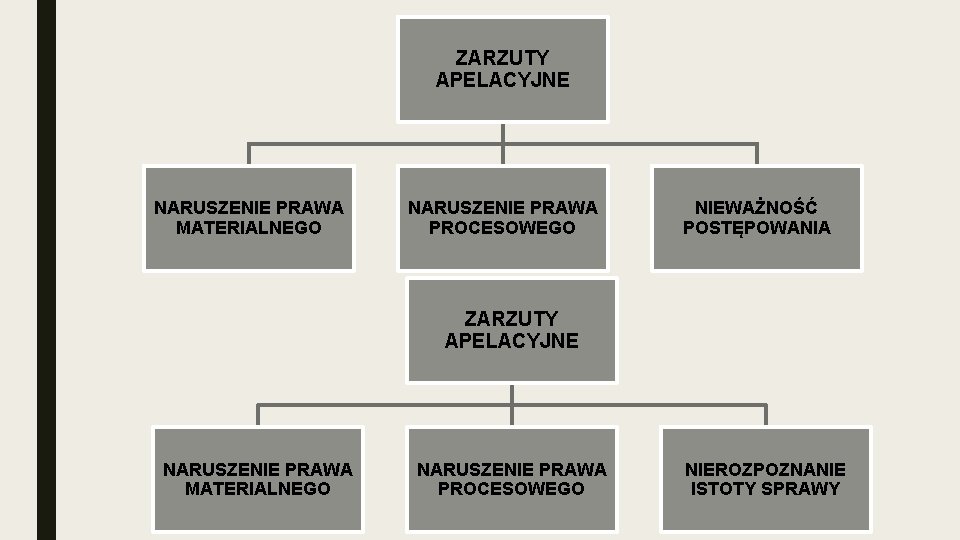 ZARZUTY APELACYJNE

NARUSZENIE PRAWA MATERIALNEGO

NARUSZENIE PRAWA PROCESOWEGO

NIEWAŻNOŚĆ POSTĘPOWANIA

ZARZUTY APELACYJNE

NARUSZENIE PRAWA MATERIALNEGO

NARUSZENIE PRAWA PROCESOWEGO

NIEROZPOZNANIE ISTOTY SPRAWY